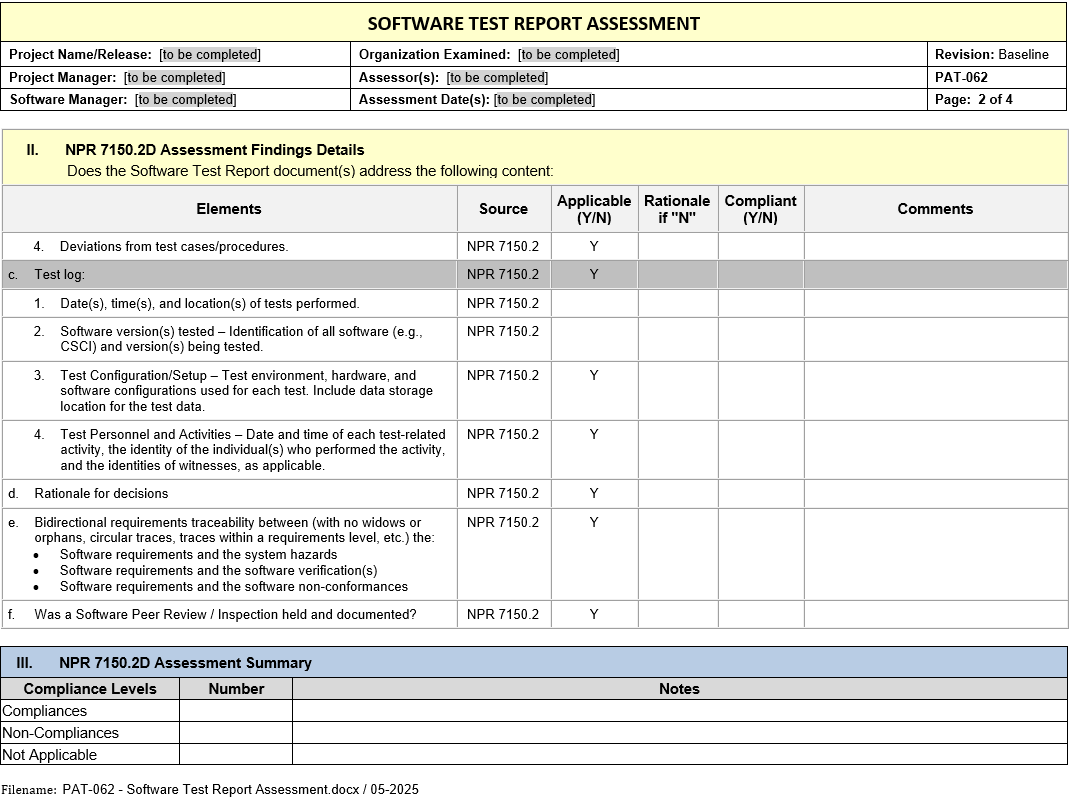 SOFTWARE TEST REPORT ASSESSMENT

| Project Name/Release: [to be completed] | Organization Examined: [to be completed] | Revision: Baseline |
|---|---|---|
| Project Manager: [to be completed] | Assessor(s): [to be completed] | PAT-062 |
| Software Manager: [to be completed] | Assessment Date(s): [to be completed] | Page: 2 of 4 |

II. NPR 7150.2D Assessment Findings Details
Does the Software Test Report document(s) address the following content:

| Elements | Source | Applicable (Y/N) | Rationale if "N" | Compliant (Y/N) | Comments |
|---|---|---|---|---|---|
| 4. Deviations from test cases/procedures. | NPR 7150.2 | Y | | | |
| c. Test log: | NPR 7150.2 | Y | | | |
| 1. Date(s), time(s), and location(s) of tests performed. | NPR 7150.2 | | | | |
| 2. Software version(s) tested – Identification of all software (e.g., CSCI) and version(s) being tested. | NPR 7150.2 | | | | |
| 3. Test Configuration/Setup – Test environment, hardware, and software configurations used for each test. Include data storage location for the test data. | NPR 7150.2 | Y | | | |
| 4. Test Personnel and Activities – Date and time of each test-related activity, the identity of the individual(s) who performed the activity, and the identities of witnesses, as applicable. | NPR 7150.2 | Y | | | |
| d. Rationale for decisions | NPR 7150.2 | Y | | | |
| e. Bidirectional requirements traceability between (with no widows or orphans, circular traces, traces within a requirements level, etc.) the: • Software requirements and the system hazards • Software requirements and the software verification(s) • Software requirements and the software non-conformances | NPR 7150.2 | Y | | | |
| f. Was a Software Peer Review / Inspection held and documented? | NPR 7150.2 | Y | | | |

III. NPR 7150.2D Assessment Summary

| Compliance Levels | Number | Notes |
|---|---|---|
| Compliances | | |
| Non-Compliances | | |
| Not Applicable | | |

Filename: PAT-062 - Software Test Report Assessment.docx / 05-2025